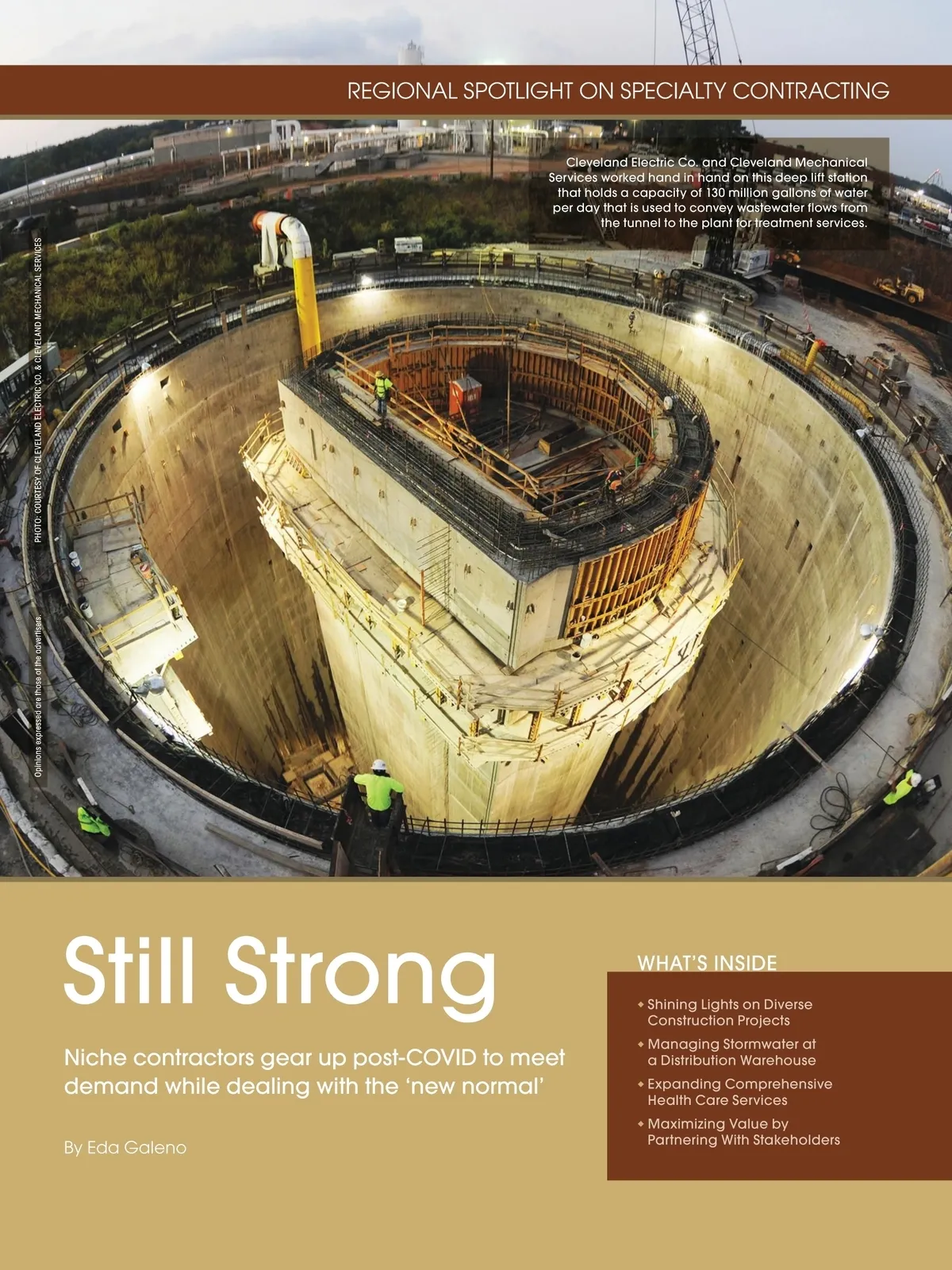 REGIONAL SPOTLIGHT ON SPECIALTY CONTRACTING

Cleveland Electric Co. and Cleveland Mechanical Services worked hand in hand on this deep lift station that holds a capacity of 130 million gallons of water per day that is used to convey wastewater flows from the tunnel to the plant for treatment services.

PHOTO: COURTESY OF CLEVELAND ELECTRIC CO. & CLEVELAND MECHANICAL SERVICES

Opinions expressed are those of the advertisers.

Still Strong

Niche contractors gear up post-COVID to meet demand while dealing with the 'new normal'

By Eda Galeno

WHAT'S INSIDE

◆ Shining Lights on Diverse Construction Projects
◆ Managing Stormwater at a Distribution Warehouse
◆ Expanding Comprehensive Health Care Services
◆ Maximizing Value by Partnering With Stakeholders